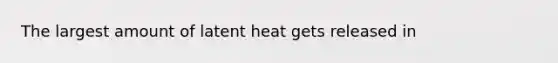 The largest amount of latent heat gets released in